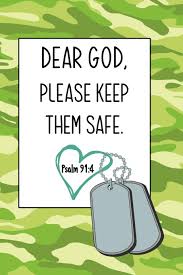 DEAR GOD,
PLEASE KEEP
THEM SAFE.

Psalm 91:4